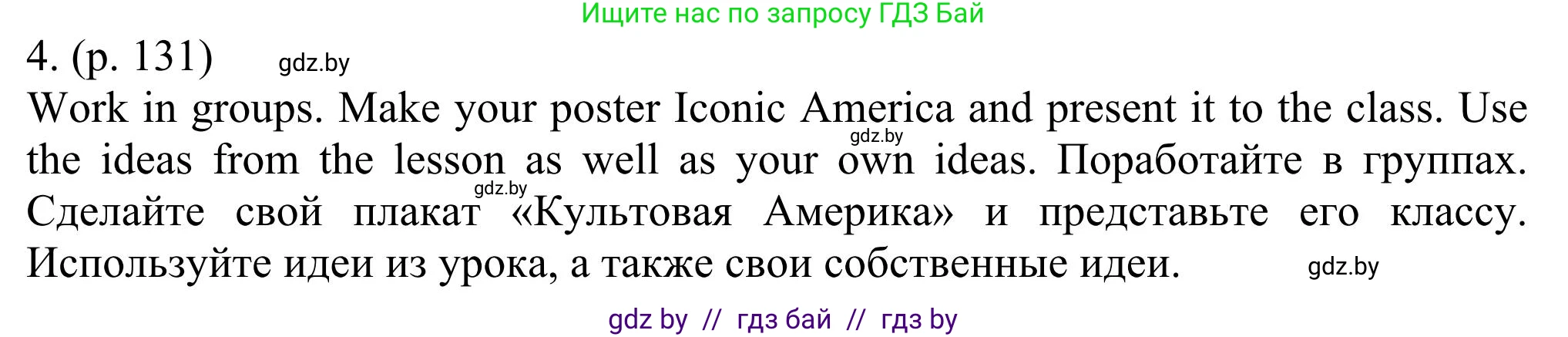 Ищите нас по запросу ГДЗ Бай

4. (p. 131) gdz.by

Work in groups. Make your poster Iconic America and present it to the class. Use the ideas from the lesson as well as your own ideas. Поработайте в группах. Сделайте свой плакат «Культовая Америка» и представьте его классу. Используйте идеи из урока, а также свои собственные идеи.

gdz.by gdz.by gdz.by

gdz by // гдз бай // гдз by